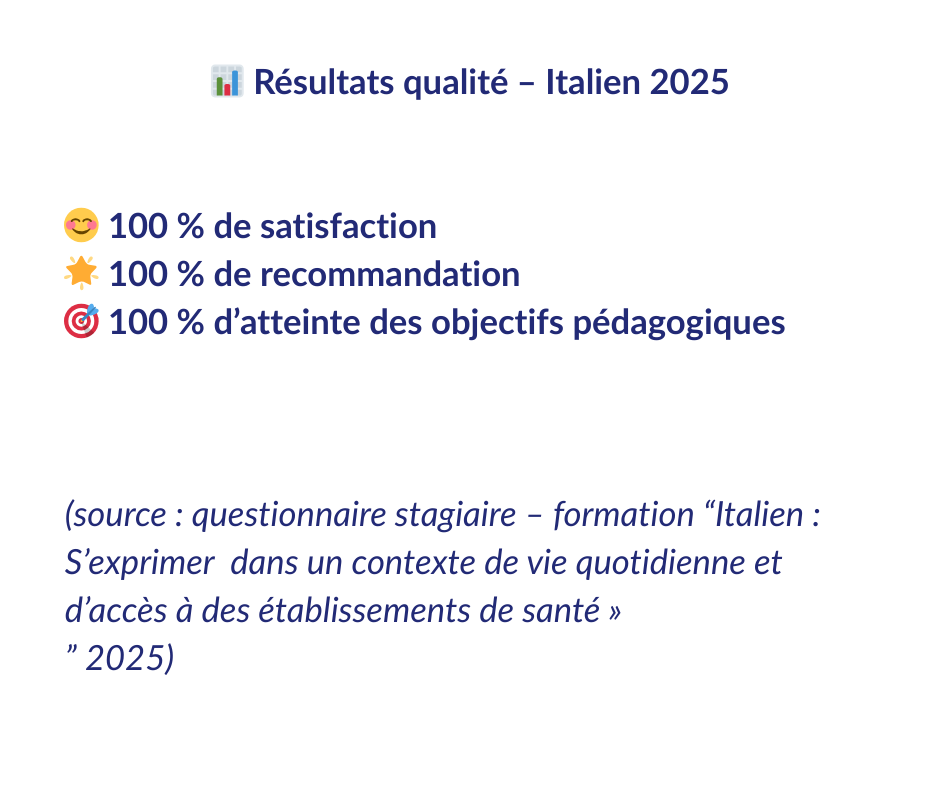 📊 Résultats qualité – Italien 2025

😊 100 % de satisfaction
🌟 100 % de recommandation
🎯 100 % d'atteinte des objectifs pédagogiques

(source : questionnaire stagiaire – formation "Italien : S'exprimer dans un contexte de vie quotidienne et d'accès à des établissements de santé »
" 2025)